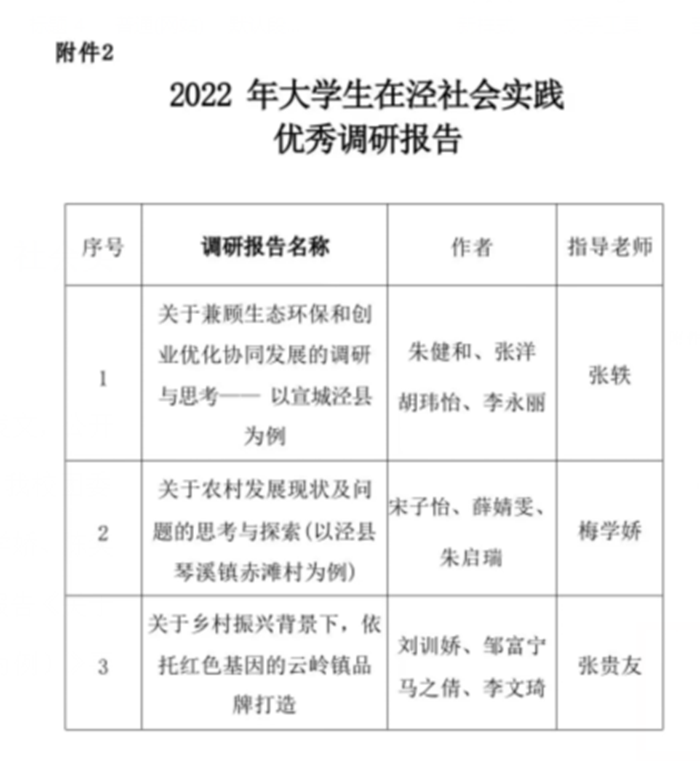 附件2

2022 年大学生在泾社会实践
优秀调研报告

| 序号 | 调研报告名称 | 作者 | 指导老师 |
|---|---|---|---|
| 1 | 关于兼顾生态环保和创业优化协同发展的调研与思考—— 以宣城泾县为例 | 朱健和、张洋 胡玮怡、李永丽 | 张轶 |
| 2 | 关于农村发展现状及问题的思考与探索(以泾县琴溪镇赤滩村为例) | 宋子怡、薛婧雯、朱启瑞 | 梅学娇 |
| 3 | 关于乡村振兴背景下，依托红色基因的云岭镇品牌打造 | 刘训娇、邹富宁 马之倩、李文琦 | 张贵友 |